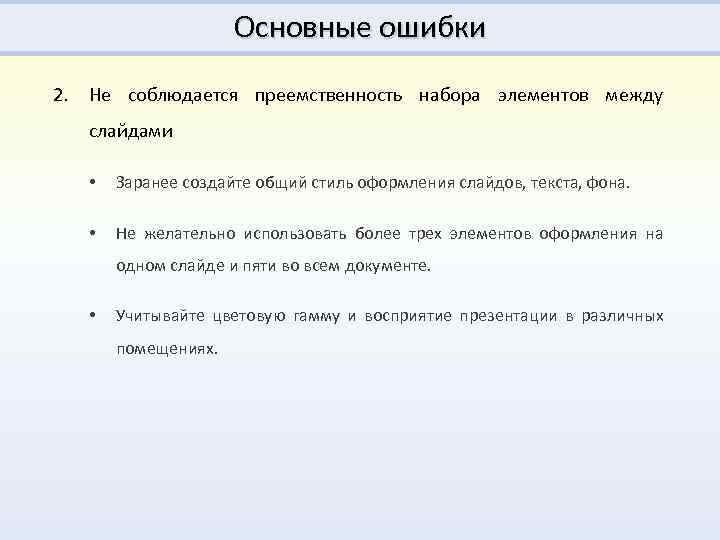 Основные ошибки

2. Не соблюдается преемственность набора элементов между слайдами

• Заранее создайте общий стиль оформления слайдов, текста, фона.

• Не желательно использовать более трех элементов оформления на одном слайде и пяти во всем документе.

• Учитывайте цветовую гамму и восприятие презентации в различных помещениях.